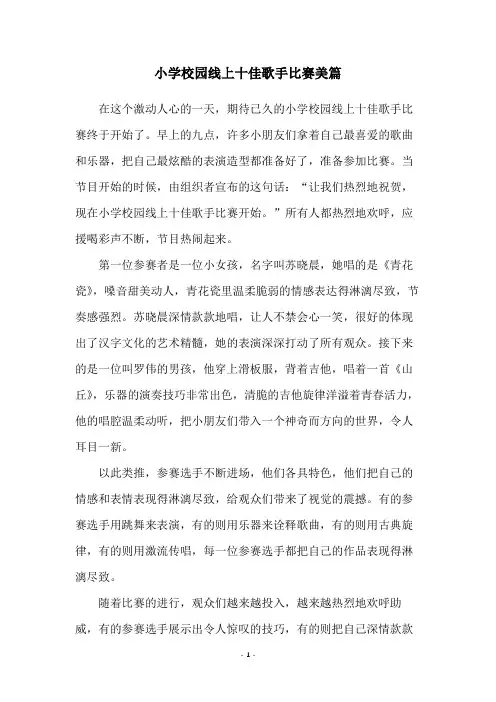 小学校园线上十佳歌手比赛美篇

在这个激动人心的一天，期待已久的小学校园线上十佳歌手比赛终于开始了。早上的九点，许多小朋友们拿着自己最喜爱的歌曲和乐器，把自己最炫酷的表演造型都准备好了，准备参加比赛。当节目开始的时候，由组织者宣布的这句话：“让我们热烈地祝贺，现在小学校园线上十佳歌手比赛开始。”所有人都热烈地欢呼，应援喝彩声不断，节目热闹起来。

第一位参赛者是一位小女孩，名字叫苏晓晨，她唱的是《青花瓷》，嗓音甜美动人，青花瓷里温柔脆弱的情感表达得淋漓尽致，节奏感强烈。苏晓晨深情款款地唱，让人不禁会心一笑，很好的体现出了汉字文化的艺术精髓，她的表演深深打动了所有观众。接下来的是一位叫罗伟的男孩，他穿上滑板服，背着吉他，唱着一首《山丘》，乐器的演奏技巧非常出色，清脆的吉他旋律洋溢着青春活力，他的唱腔温柔动听，把小朋友们带入一个神奇而方向的世界，令人耳目一新。

以此类推，参赛选手不断进场，他们各具特色，他们把自己的情感和表情表现得淋漓尽致，给观众们带来了视觉的震撼。有的参赛选手用跳舞来表演，有的则用乐器来诠释歌曲，有的则用古典旋律，有的则用激流传唱，每一位参赛选手都把自己的作品表现得淋漓尽致。

随着比赛的进行，观众们越来越投入，越来越热烈地欢呼助威，有的参赛选手展示出令人惊叹的技巧，有的则把自己深情款款

- 1 -